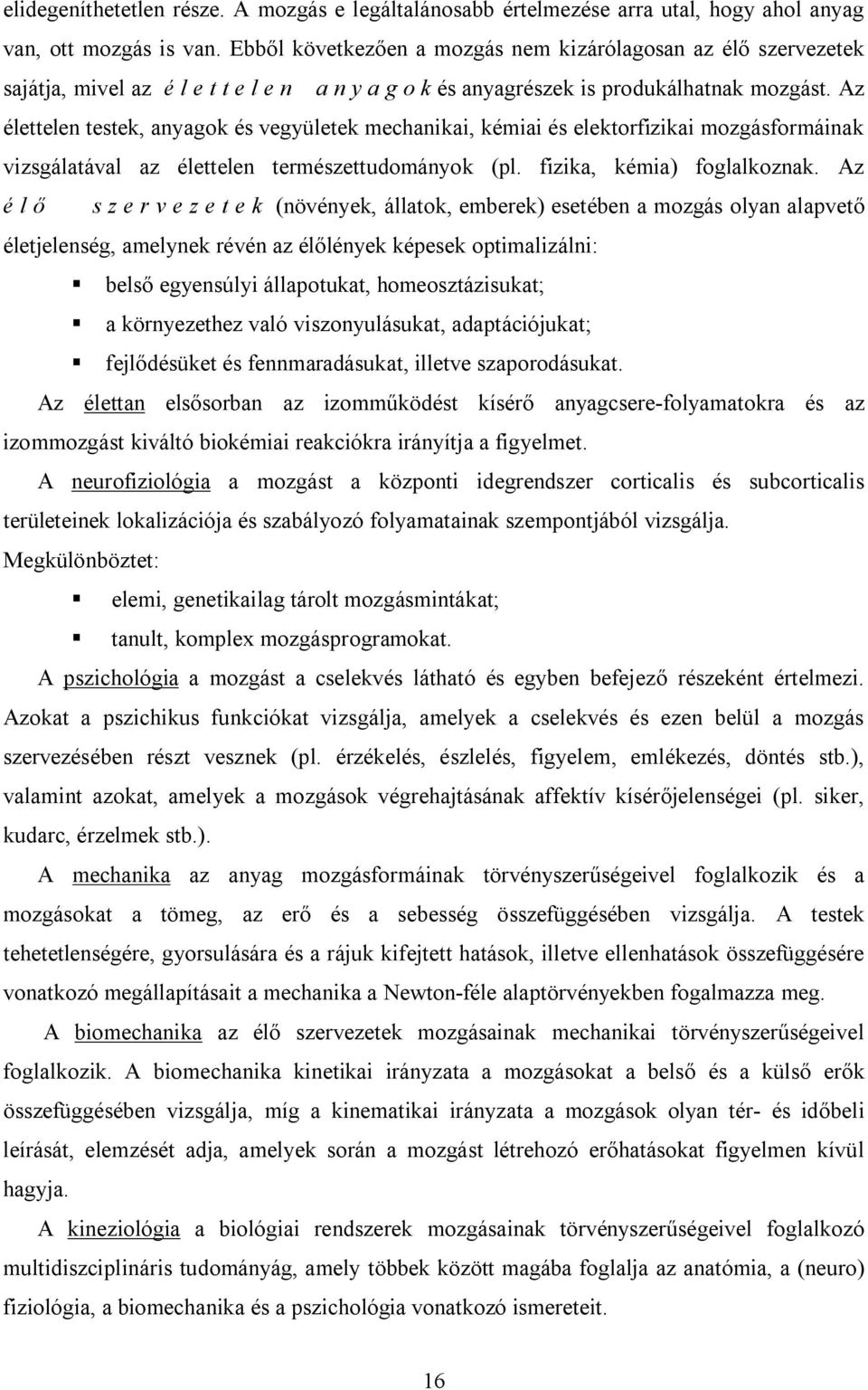 elidegeníthetetlen része. A mozgás e legáltalánosabb értelmezése arra utal, hogy ahol anyag van, ott mozgás is van. Ebből következően a mozgás nem kizárólagosan az élő szervezetek sajátja, mivel az é l e t t e l e n  a n y a g o k és anyagrészek is produkálhatnak mozgást. Az élettelen testek, anyagok és vegyületek mechanikai, kémiai és elektorfizikai mozgásformáinak vizsgálatával az élettelen természettudományok (pl. fizika, kémia) foglalkoznak. Az é l ő  s z e r v e z e t e k (növények, állatok, emberek) esetében a mozgás olyan alapvető életjelenség, amelynek révén az élőlények képesek optimalizálni:

belső egyensúlyi állapotukat, homeosztázisukat;

a környezethez való viszonyulásukat, adaptációjukat;

fejlődésüket és fennmaradásukat, illetve szaporodásukat.

Az élettan elsősorban az izomműködést kísérő anyagcsere-folyamatokra és az izommozgást kiváltó biokémiai reakciókra irányítja a figyelmet.

A neurofiziológia a mozgást a központi idegrendszer corticalis és subcorticalis területeinek lokalizációja és szabályozó folyamatainak szempontjából vizsgálja. Megkülönböztet:

elemi, genetikailag tárolt mozgásmintákat;

tanult, komplex mozgásprogramokat.

A pszichológia a mozgást a cselekvés látható és egyben befejező részeként értelmezi. Azokat a pszichikus funkciókat vizsgálja, amelyek a cselekvés és ezen belül a mozgás szervezésében részt vesznek (pl. érzékelés, észlelés, figyelem, emlékezés, döntés stb.), valamint azokat, amelyek a mozgások végrehajtásának affektív kísérőjelenségei (pl. siker, kudarc, érzelmek stb.).

A mechanika az anyag mozgásformáinak törvényszerűségeivel foglalkozik és a mozgásokat a tömeg, az erő és a sebesség összefüggésében vizsgálja. A testek tehetetlenségére, gyorsulására és a rájuk kifejtett hatások, illetve ellenhatások összefüggésére vonatkozó megállapításait a mechanika a Newton-féle alaptörvényekben fogalmazza meg.

A biomechanika az élő szervezetek mozgásainak mechanikai törvényszerűségeivel foglalkozik. A biomechanika kinetikai irányzata a mozgásokat a belső és a külső erők összefüggésében vizsgálja, míg a kinematikai irányzata a mozgások olyan tér- és időbeli leírását, elemzését adja, amelyek során a mozgást létrehozó erőhatásokat figyelmen kívül hagyja.

A kineziológia a biológiai rendszerek mozgásainak törvényszerűségeivel foglalkozó multidiszciplináris tudomány, amely többek között magába foglalja az anatómia, a (neuro) fiziológia, a biomechanika és a pszichológia vonatkozó ismereteit.

16